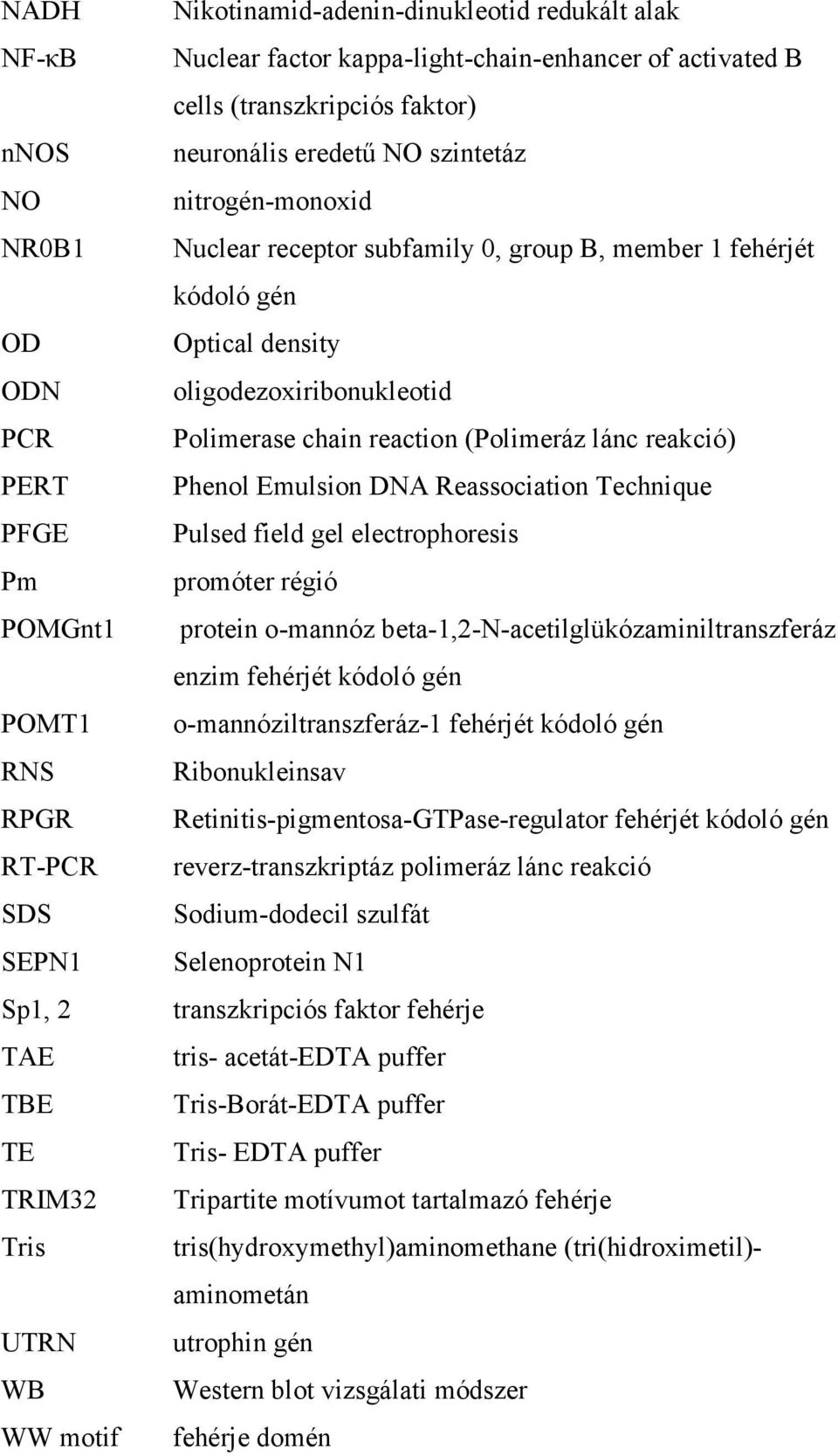 | | |
|---|---|
| NADH | Nikotinamid-adenin-dinukleotid redukált alak |
| NF-κB | Nuclear factor kappa-light-chain-enhancer of activated B cells (transzkripciós faktor) |
| nNOS | neuronális eredetű NO szintetáz |
| NO | nitrogén-monoxid |
| NR0B1 | Nuclear receptor subfamily 0, group B, member 1 fehérjét kódoló gén |
| OD | Optical density |
| ODN | oligodezoxiribonukleotid |
| PCR | Polimerase chain reaction (Polimeráz lánc reakció) |
| PERT | Phenol Emulsion DNA Reassociation Technique |
| PFGE | Pulsed field gel electrophoresis |
| Pm | promóter régió |
| POMGnt1 | protein o-mannóz beta-1,2-N-acetilglükózaminiltranszferáz enzim fehérjét kódoló gén |
| POMT1 | o-mannóziltranszferáz-1 fehérjét kódoló gén |
| RNS | Ribonukleinsav |
| RPGR | Retinitis-pigmentosa-GTPase-regulator fehérjét kódoló gén |
| RT-PCR | reverz-transzkriptáz polimeráz lánc reakció |
| SDS | Sodium-dodecil szulfát |
| SEPN1 | Selenoprotein N1 |
| Sp1, 2 | transzkripciós faktor fehérje |
| TAE | tris- acetát-EDTA puffer |
| TBE | Tris-Borát-EDTA puffer |
| TE | Tris- EDTA puffer |
| TRIM32 | Tripartite motívumot tartalmazó fehérje |
| Tris | tris(hydroxymethyl)aminomethane (tri(hidroximetil)-aminometán |
| UTRN | utrophin gén |
| WB | Western blot vizsgálati módszer |
| WW motif | fehérje domén |